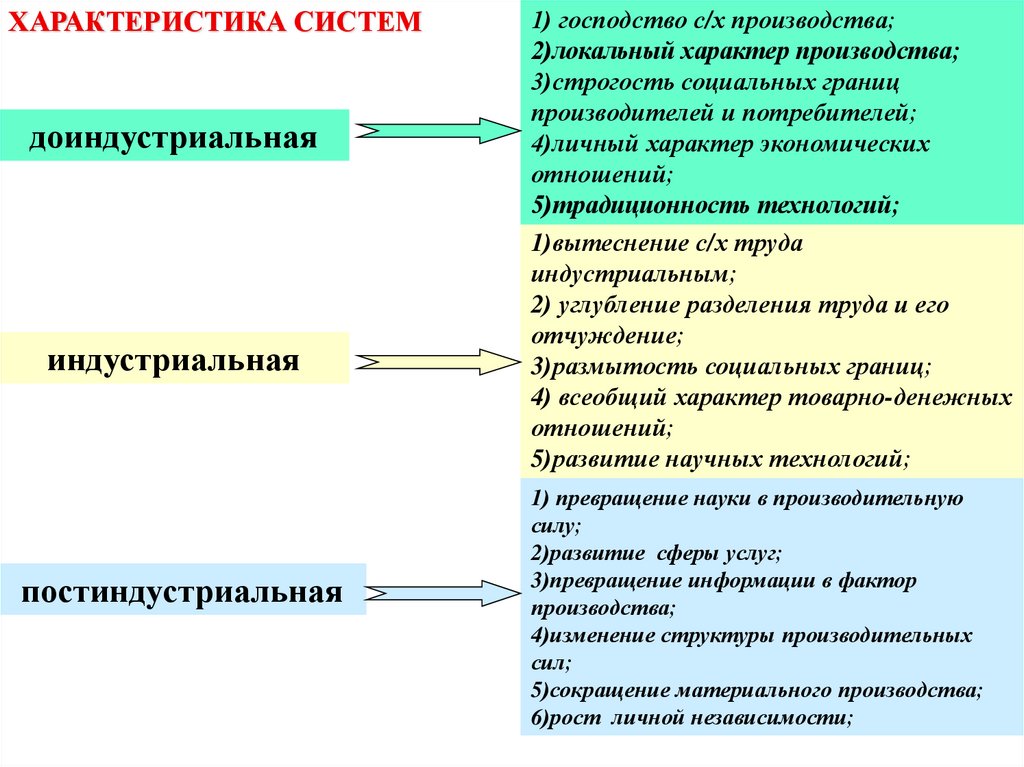 ХАРАКТЕРИСТИКА СИСТЕМ

доиндустриальная

1) господство с/х производства;
2)локальный характер производства;
3)строгость социальных границ производителей и потребителей;
4)личный характер экономических отношений;
5)традиционность технологий;

индустриальная

1)вытеснение с/х труда индустриальным;
2) углубление разделения труда и его отчуждение;
3)размытость социальных границ;
4) всеобщий характер товарно-денежных отношений;
5)развитие научных технологий;

постиндустриальная

1) превращение науки в производительную силу;
2)развитие сферы услуг;
3)превращение информации в фактор производства;
4)изменение структуры производительных сил;
5)сокращение материального производства;
6)рост личной независимости;